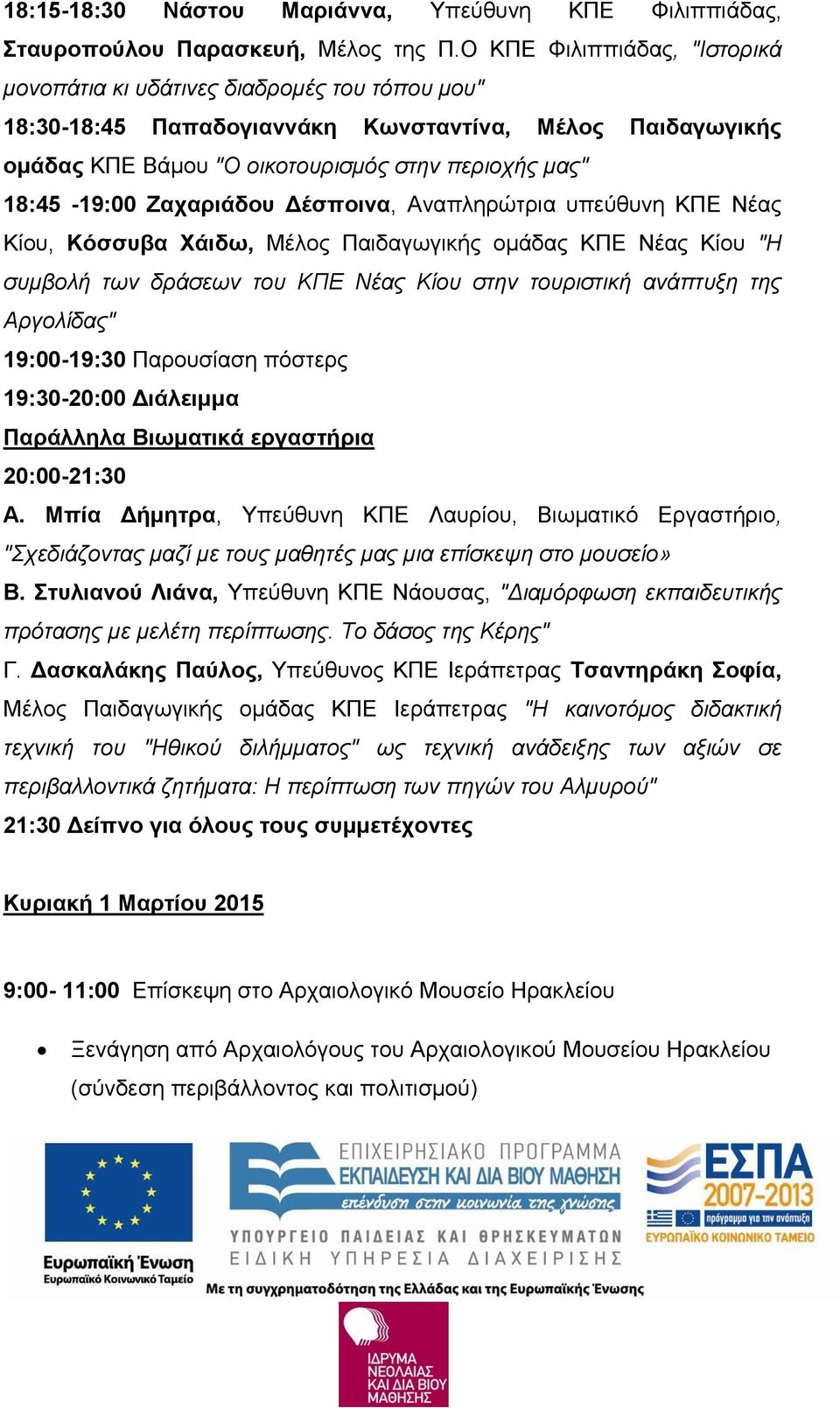 18:15-18:30 Νάστου Μαριάννα, Υπεύθυνη ΚΠΕ Φιλιππιάδας, Σταυροπούλου Παρασκευή, Μέλος της Π.Ο ΚΠΕ Φιλιππιάδας, "Ιστορικά μονοπάτια κι υδάτινες διαδρομές του τόπου μου"

18:30-18:45 Παπαδογιαννάκη Κωνσταντίνα, Μέλος Παιδαγωγικής ομάδας ΚΠΕ Βάμου "Ο οικοτουρισμός στην περιοχής μας"

18:45 -19:00 Ζαχαριάδου Δέσποινα, Αναπληρώτρια υπεύθυνη ΚΠΕ Νέας Κίου, Κόσσυβα Χάιδω, Μέλος Παιδαγωγικής ομάδας ΚΠΕ Νέας Κίου "Η συμβολή των δράσεων του ΚΠΕ Νέας Κίου στην τουριστική ανάπτυξη της Αργολίδας"

19:00-19:30 Παρουσίαση πόστερς

19:30-20:00 Διάλειμμα

Παράλληλα Βιωματικά εργαστήρια

20:00-21:30

Α. Μπία Δήμητρα, Υπεύθυνη ΚΠΕ Λαυρίου, Βιωματικό Εργαστήριο, "Σχεδιάζοντας μαζί με τους μαθητές μας μια επίσκεψη στο μουσείο»

Β. Στυλιανού Λιάνα, Υπεύθυνη ΚΠΕ Νάουσας, "Διαμόρφωση εκπαιδευτικής πρότασης με μελέτη περίπτωσης. Το δάσος της Κέρης"

Γ. Δασκαλάκης Παύλος, Υπεύθυνος ΚΠΕ Ιεράπετρας Τσαντηράκη Σοφία, Μέλος Παιδαγωγικής ομάδας ΚΠΕ Ιεράπετρας "Η καινοτόμος διδακτική τεχνική του "Ηθικού διλήμματος" ως τεχνική ανάδειξης των αξιών σε περιβαλλοντικά ζητήματα: Η περίπτωση των πηγών του Αλμυρού"

21:30 Δείπνο για όλους τους συμμετέχοντες

Κυριακή 1 Μαρτίου 2015

9:00- 11:00 Επίσκεψη στο Αρχαιολογικό Μουσείο Ηρακλείου

• Ξενάγηση από Αρχαιολόγους του Αρχαιολογικού Μουσείου Ηρακλείου (σύνδεση περιβάλλοντος και πολιτισμού)

Ευρωπαϊκή Ένωση
Ευρωπαϊκό Κοινωνικό Ταμείο

ΕΠΙΧΕΙΡΗΣΙΑΚΟ ΠΡΟΓΡΑΜΜΑ
ΕΚΠΑΙΔΕΥΣΗ ΚΑΙ ΔΙΑ ΒΙΟΥ ΜΑΘΗΣΗ
επένδυση στην κοινωνία της γνώσης
ΥΠΟΥΡΓΕΙΟ ΠΑΙΔΕΙΑΣ ΚΑΙ ΘΡΗΣΚΕΥΜΑΤΩΝ
ΕΙΔΙΚΗ ΥΠΗΡΕΣΙΑ ΔΙΑΧΕΙΡΙΣΗΣ

ΕΣΠΑ
2007-2013
πρόγραμμα για την ανάπτυξη
ΕΥΡΩΠΑΪΚΟ ΚΟΙΝΩΝΙΚΟ ΤΑΜΕΙΟ

Με τη συγχρηματοδότηση της Ελλάδας και της Ευρωπαϊκής Ένωσης

ΙΔΡΥΜΑ ΝΕΟΛΑΙΑΣ ΚΑΙ ΔΙΑ ΒΙΟΥ ΜΑΘΗΣΗΣ